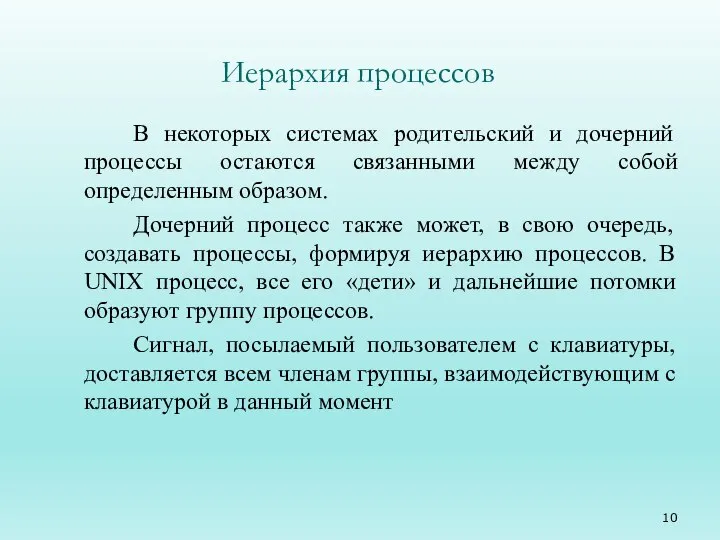 Иерархия процессов

В некоторых системах родительский и дочерний процессы остаются связанными между собой определенным образом.

Дочерний процесс также может, в свою очередь, создавать процессы, формируя иерархию процессов. В UNIX процесс, все его «дети» и дальнейшие потомки образуют группу процессов.

Сигнал, посылаемый пользователем с клавиатуры, доставляется всем членам группы, взаимодействующим с клавиатурой в данный момент

10